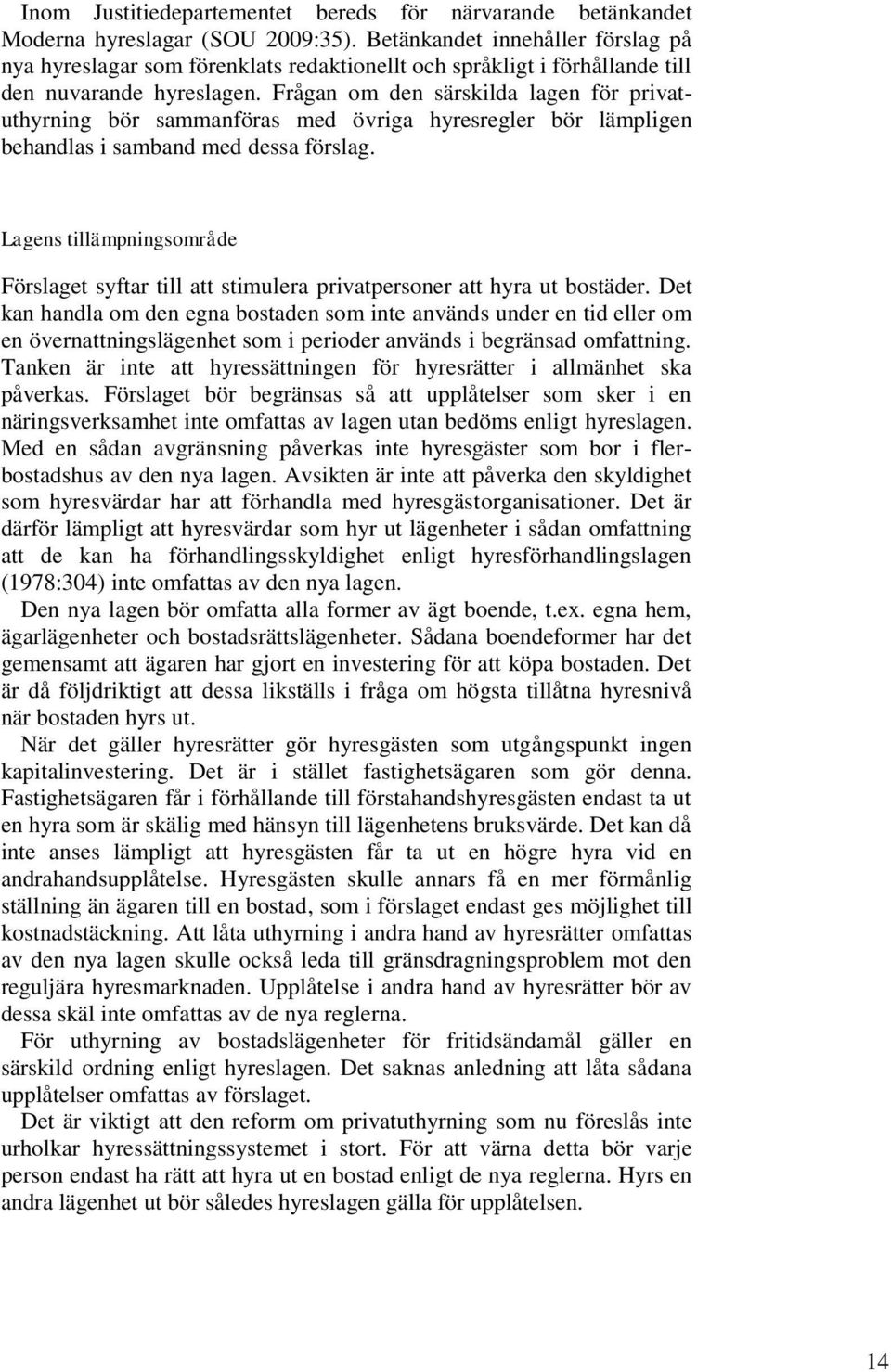 Inom Justitiedepartementet bereds för närvarande betänkandet Moderna hyreslagar (SOU 2009:35). Betänkandet innehåller förslag på nya hyreslagar som förenklats redaktionellt och språkligt i förhållande till den nuvarande hyreslagen. Frågan om den särskilda lagen för privatuthyrning bör sammanföras med övriga hyresregler bör lämpligen behandlas i samband med dessa förslag.

Lagens tillämpningsområde

Förslaget syftar till att stimulera privatpersoner att hyra ut bostäder. Det kan handla om den egna bostaden som inte används under en tid eller om en övernattningslägenhet som i perioder används i begränsad omfattning. Tanken är inte att hyressättningen för hyresrätter i allmänhet ska påverkas. Förslaget bör begränsas så att upplåtelser som sker i en näringsverksamhet inte omfattas av lagen utan bedöms enligt hyreslagen. Med en sådan avgränsning påverkas inte hyresgäster som bor i flerbostadshus av den nya lagen. Avsikten är inte att påverka den skyldighet som hyresvärdar har att förhandla med hyresgästorganisationer. Det är därför lämpligt att hyresvärdar som hyr ut lägenheter i sådan omfattning att de kan ha förhandlingsskyldighet enligt hyresförhandlingslagen (1978:304) inte omfattas av den nya lagen.

Den nya lagen bör omfatta alla former av ägt boende, t.ex. egna hem, ägarlägenheter och bostadsrättslägenheter. Sådana boendeformer har det gemensamt att ägaren har gjort en investering för att köpa bostaden. Det är då följdriktigt att dessa likställs i fråga om högsta tillåtna hyresnivå när bostaden hyrs ut.

När det gäller hyresrätter gör hyresgästen som utgångspunkt ingen kapitalinvestering. Det är i stället fastighetsägaren som gör denna. Fastighetsägaren får i förhållande till förstahandshyresgästen endast ta ut en hyra som är skälig med hänsyn till lägenhetens bruksvärde. Det kan då inte anses lämpligt att hyresgästen får ta ut en högre hyra vid en andrahandsupplåtelse. Hyresgästen skulle annars få en mer förmånlig ställning än ägaren till en bostad, som i förslaget endast ges möjlighet till kostnadstäckning. Att låta uthyrning i andra hand av hyresrätter omfattas av den nya lagen skulle också leda till gränsdragningsproblem mot den reguljära hyresmarknaden. Upplåtelse i andra hand av hyresrätter bör av dessa skäl inte omfattas av de nya reglerna.

För uthyrning av bostadslägenheter för fritidsändamål gäller en särskild ordning enligt hyreslagen. Det saknas anledning att låta sådana upplåtelser omfattas av förslaget.

Det är viktigt att den reform om privatuthyrning som nu föreslås inte urholkar hyressättningssystemet i stort. För att värna detta bör varje person endast ha rätt att hyra ut en bostad enligt de nya reglerna. Hyrs en andra lägenhet ut bör således hyreslagen gälla för upplåtelsen.

14